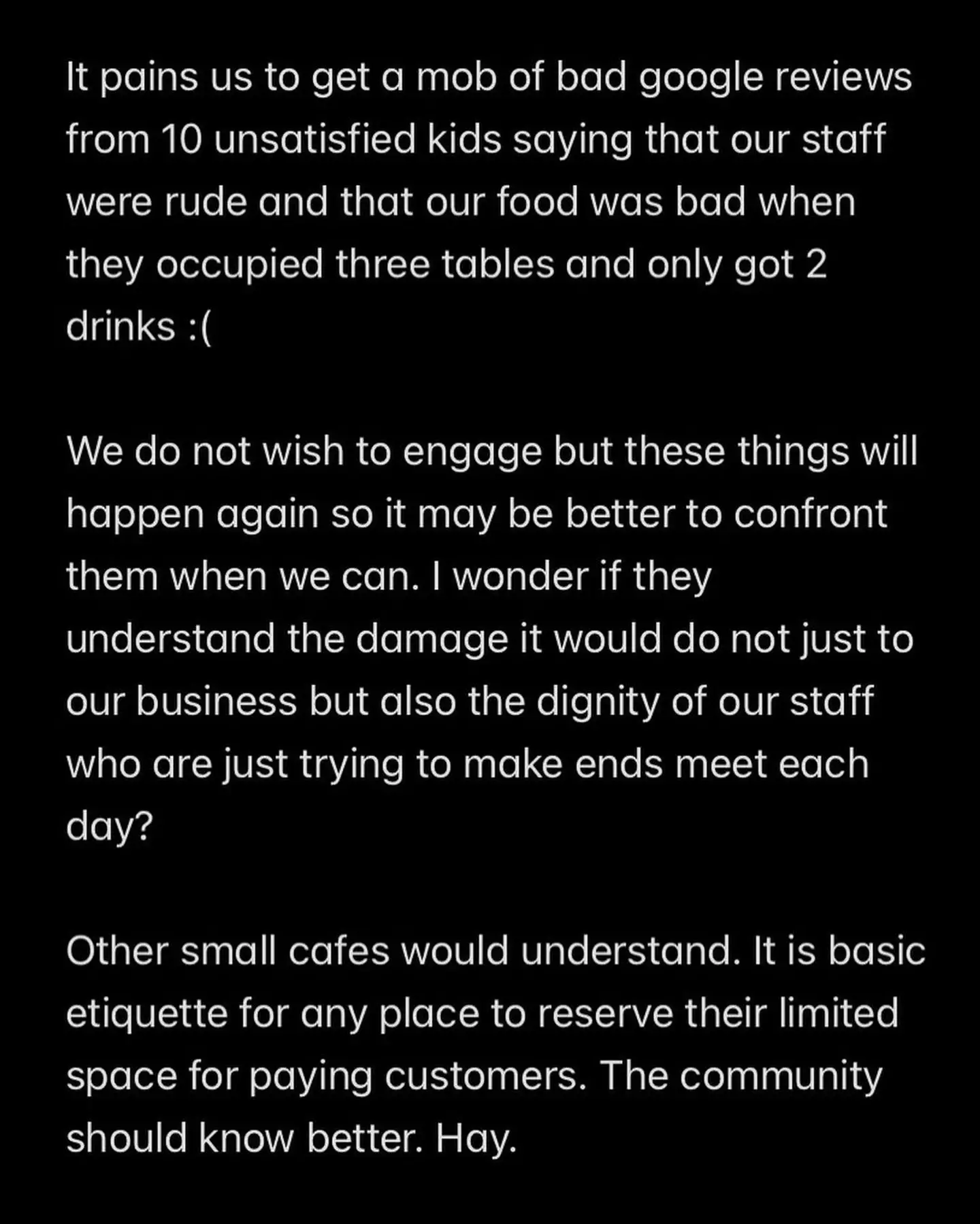 It pains us to get a mob of bad google reviews from 10 unsatisfied kids saying that our staff were rude and that our food was bad when they occupied three tables and only got 2 drinks :(

We do not wish to engage but these things will happen again so it may be better to confront them when we can. I wonder if they understand the damage it would do not just to our business but also the dignity of our staff who are just trying to make ends meet each day?

Other small cafes would understand. It is basic etiquette for any place to reserve their limited space for paying customers. The community should know better. Hay.